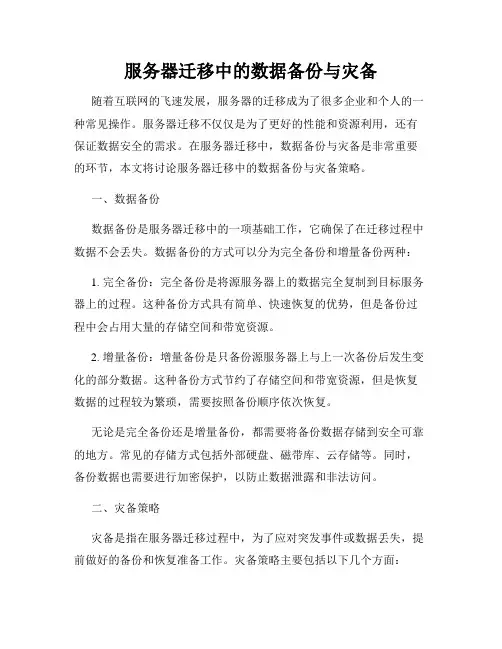 服务器迁移中的数据备份与灾备

随着互联网的飞速发展，服务器的迁移成为了很多企业和个人的一种常见操作。服务器迁移不仅仅是为了更好的性能和资源利用，还有保证数据安全的需求。在服务器迁移中，数据备份与灾备是非常重要的环节，本文将讨论服务器迁移中的数据备份与灾备策略。

一、数据备份

数据备份是服务器迁移中的一项基础工作，它确保了在迁移过程中数据不会丢失。数据备份的方式可以分为完全备份和增量备份两种：

1. 完全备份：完全备份是将源服务器上的数据完全复制到目标服务器上的过程。这种备份方式具有简单、快速恢复的优势，但是备份过程中会占用大量的存储空间和带宽资源。

2. 增量备份：增量备份是只备份源服务器上与上一次备份后发生变化的部分数据。这种备份方式节约了存储空间和带宽资源，但是恢复数据的过程较为繁琐，需要按照备份顺序依次恢复。

无论是完全备份还是增量备份，都需要将备份数据存储到安全可靠的地方。常见的存储方式包括外部硬盘、磁带库、云存储等。同时，备份数据也需要进行加密保护，以防止数据泄露和非法访问。

二、灾备策略

灾备是指在服务器迁移过程中，为了应对突发事件或数据丢失，提前做好的备份和恢复准备工作。灾备策略主要包括以下几个方面：